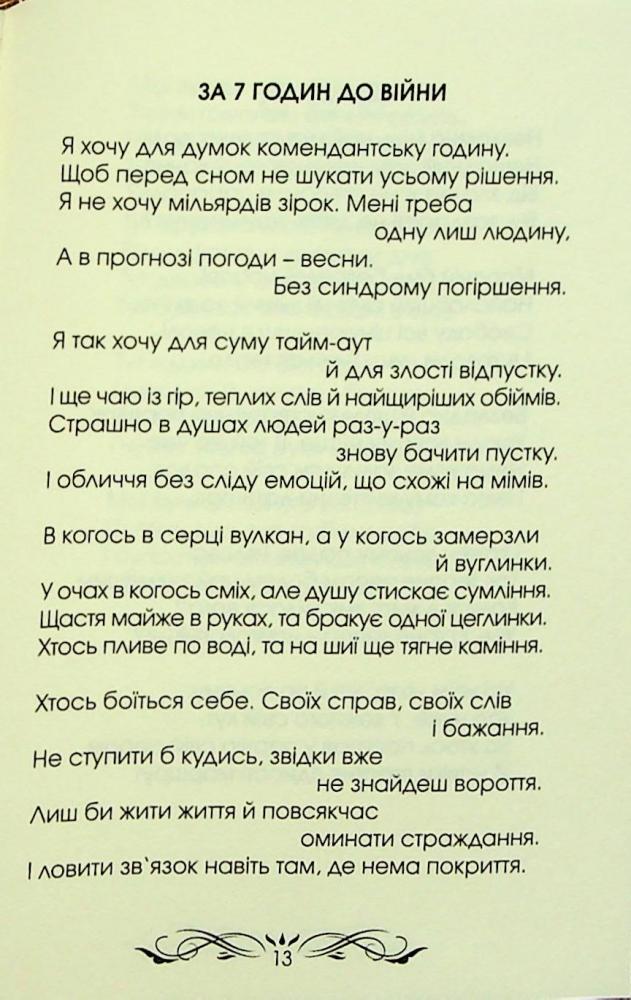 ЗА 7 ГОДИН ДО ВІЙНИ

Я хочу для думок комендантську годину.
Щоб перед сном не шукати усьому рішення.
Я не хочу мільярдів зірок. Мені треба
одну лиш людину,
А в прогнозі погоди – весни.
Без синдрому погіршення.

Я так хочу для суму тайм-аут
й для злості відпустку.
І ще чаю із гір, теплих слів й найщиріших обіймів.
Страшно в душах людей раз-у-раз
знову бачити пустку.
І обличчя без сліду емоцій, що схожі на мімів.

В когось в серці вулкан, а у когось замерзли
й вуглинки.
У очах в когось сміх, але душу стискає сумління.
Щастя майже в руках, та бракує одної цеглинки.
Хтось пливе по воді, та на шиї ще тягне каміння.

Хтось боїться себе. Своїх справ, своїх слів
і бажання.
Не ступити б кудись, звідки вже
не знайдеш вороття.
Лиш би жити життя й повсякчас
оминати страждання.
І ловити зв`язок навіть там, де нема покриття.

13